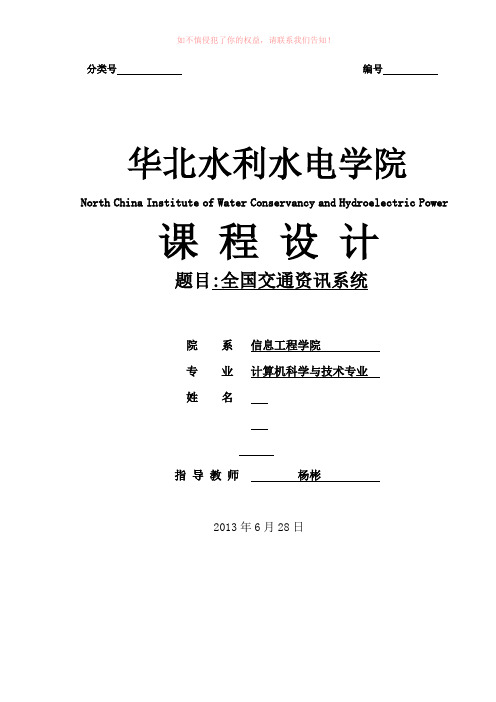 如不慎侵犯了你的权益，请联系我们告知！

分类号____________ 编号__________

华北水利水电学院

North China Institute of Water Conservancy and Hydroelectric Power

课 程 设 计

题目:全国交通资讯系统

院 系 信息工程学院

专 业 计算机科学与技术专业

姓 名

指 导 教 师 杨彬

2013 年 6 月 28 日